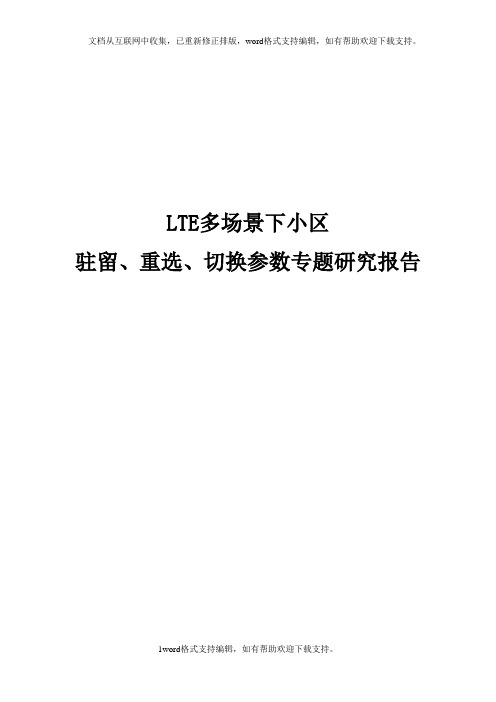 文档从互联网中收集，已重新修正排版，word格式支持编辑，如有帮助欢迎下载支持。

LTE多场景下小区
驻留、重选、切换参数专题研究报告

1word格式支持编辑，如有帮助欢迎下载支持。